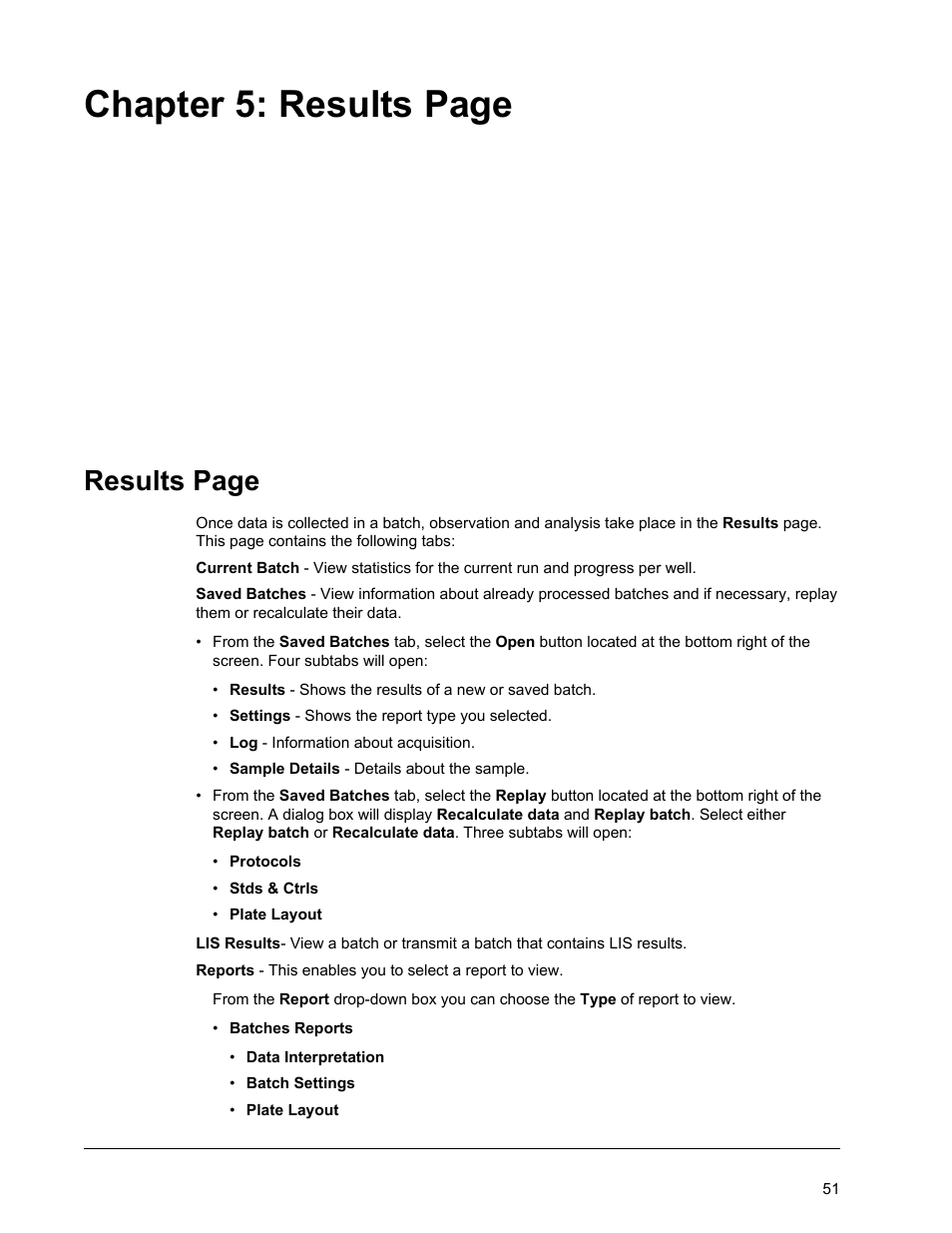 Chapter 5: Results Page

Results Page

Once data is collected in a batch, observation and analysis take place in the Results page. This page contains the following tabs:

Current Batch - View statistics for the current run and progress per well.

Saved Batches - View information about already processed batches and if necessary, replay them or recalculate their data.

• From the Saved Batches tab, select the Open button located at the bottom right of the screen. Four subtabs will open:

• Results - Shows the results of a new or saved batch.

• Settings - Shows the report type you selected.

• Log - Information about acquisition.

• Sample Details - Details about the sample.

• From the Saved Batches tab, select the Replay button located at the bottom right of the screen. A dialog box will display Recalculate data and Replay batch. Select either Replay batch or Recalculate data. Three subtabs will open:

• Protocols

• Stds & Ctrls

• Plate Layout

LIS Results- View a batch or transmit a batch that contains LIS results.

Reports - This enables you to select a report to view.

From the Report drop-down box you can choose the Type of report to view.

• Batches Reports

• Data Interpretation

• Batch Settings

• Plate Layout

51